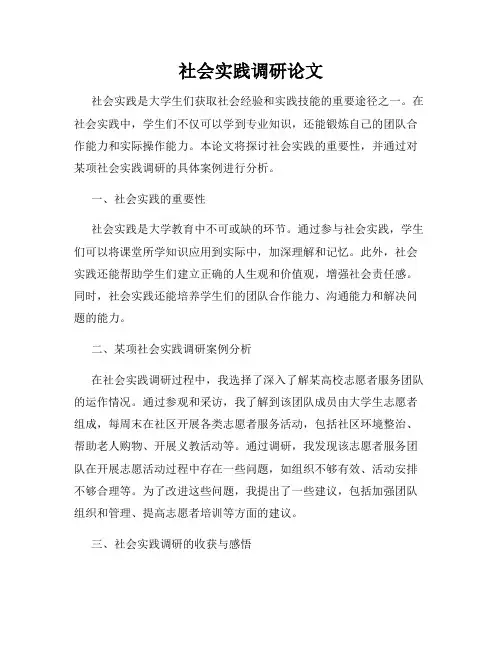 社会实践调研论文

社会实践是大学生们获取社会经验和实践技能的重要途径之一。在社会实践中，学生们不仅可以学到专业知识，还能锻炼自己的团队合作能力和实际操作能力。本论文将探讨社会实践的重要性，并通过对某项社会实践调研的具体案例进行分析。

一、社会实践的重要性

社会实践是大学教育中不可或缺的环节。通过参与社会实践，学生们可以将课堂所学知识应用到实际中，加深理解和记忆。此外，社会实践还能帮助学生们建立正确的人生观和价值观，增强社会责任感。同时，社会实践还能培养学生们的团队合作能力、沟通能力和解决问题的能力。

二、某项社会实践调研案例分析

在社会实践调研过程中，我选择了深入了解某高校志愿者服务团队的运作情况。通过参观和采访，我了解到该团队成员由大学生志愿者组成，每周末在社区开展各类志愿者服务活动，包括社区环境整治、帮助老人购物、开展义教活动等。通过调研，我发现该志愿者服务团队在开展志愿活动过程中存在一些问题，如组织不够有效、活动安排不够合理等。为了改进这些问题，我提出了一些建议，包括加强团队组织和管理、提高志愿者培训等方面的建议。

三、社会实践调研的收获与感悟